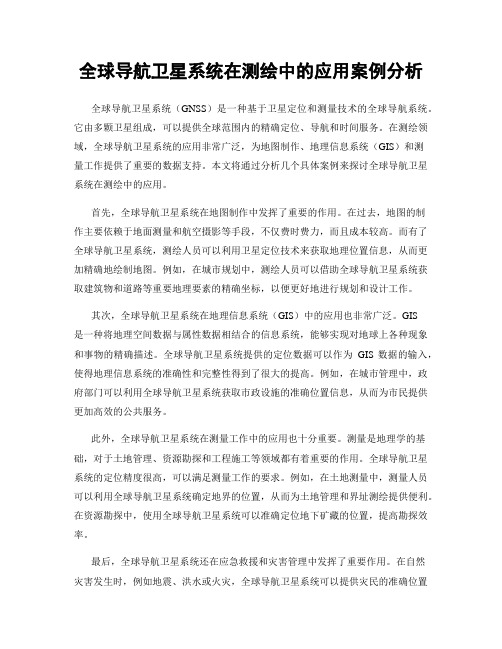 全球导航卫星系统在测绘中的应用案例分析

全球导航卫星系统（GNSS）是一种基于卫星定位和测量技术的全球导航系统。它由多颗卫星组成，可以提供全球范围内的精确定位、导航和时间服务。在测绘领域，全球导航卫星系统的应用非常广泛，为地图制作、地理信息系统（GIS）和测量工作提供了重要的数据支持。本文将通过分析几个具体案例来探讨全球导航卫星系统在测绘中的应用。

首先，全球导航卫星系统在地图制作中发挥了重要的作用。在过去，地图的制作主要依赖于地面测量和航空摄影等手段，不仅费时费力，而且成本较高。而有了全球导航卫星系统，测绘人员可以利用卫星定位技术来获取地理位置信息，从而更加精确地绘制地图。例如，在城市规划中，测绘人员可以借助全球导航卫星系统获取建筑物和道路等重要地理要素的精确坐标，以便更好地进行规划和设计工作。

其次，全球导航卫星系统在地理信息系统（GIS）中的应用也非常广泛。GIS是一种将地理空间数据与属性数据相结合的信息系统，能够实现对地球上各种现象和事物的精确描述。全球导航卫星系统提供的定位数据可以作为 GIS 数据的输入，使得地理信息系统的准确性和完整性得到了很大的提高。例如，在城市管理中，政府部门可以利用全球导航卫星系统获取市政设施的准确位置信息，从而为市民提供更加高效的公共服务。

此外，全球导航卫星系统在测量工作中的应用也十分重要。测量是地理学的基础，对于土地管理、资源勘探和工程施工等领域都有着重要的作用。全球导航卫星系统的定位精度很高，可以满足测量工作的要求。例如，在土地测量中，测量人员可以利用全球导航卫星系统确定地界的位置，从而为土地管理和界址测绘提供便利。在资源勘探中，使用全球导航卫星系统可以准确定位地下矿藏的位置，提高勘探效率。

最后，全球导航卫星系统还在应急救援和灾害管理中发挥了重要作用。在自然灾害发生时，例如地震、洪水或火灾，全球导航卫星系统可以提供灾民的准确位置